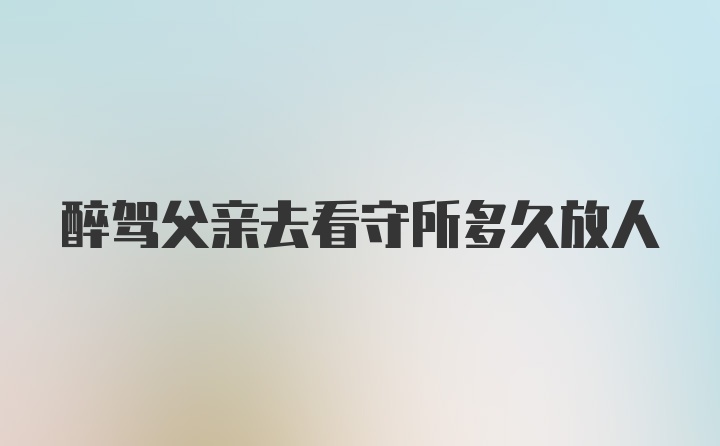 醉驾父亲去看守所多久放人